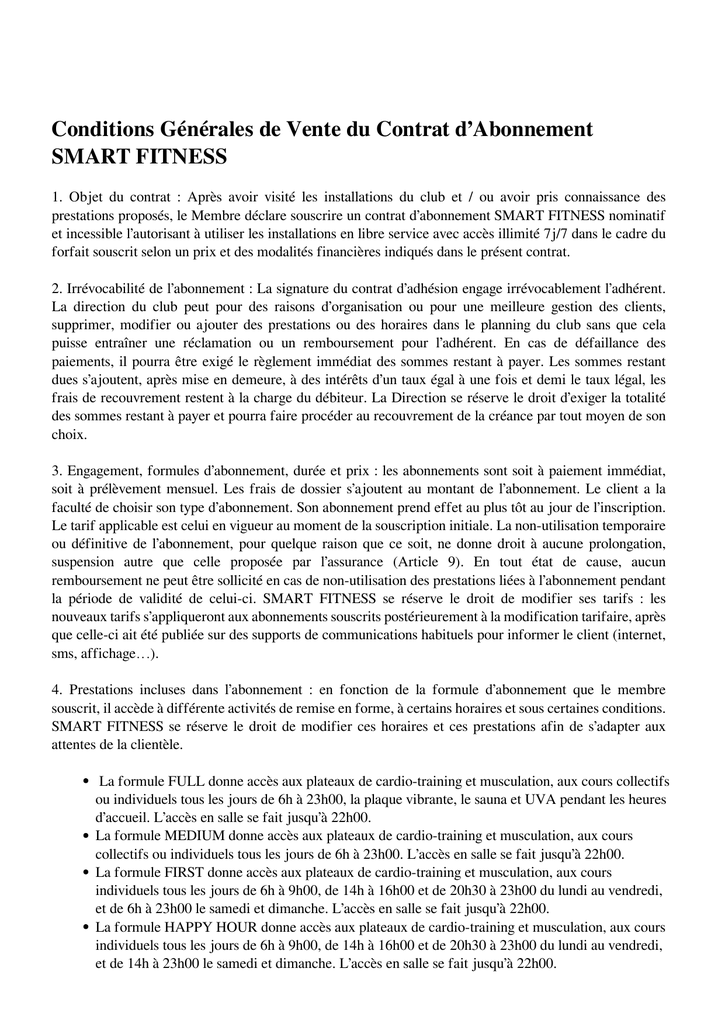 Conditions Générales de Vente du Contrat d'Abonnement SMART FITNESS

1. Objet du contrat : Après avoir visité les installations du club et / ou avoir pris connaissance des prestations proposés, le Membre déclare souscrire un contrat d'abonnement SMART FITNESS nominatif et incessible l'autorisant à utiliser les installations en libre service avec accès illimité 7j/7 dans le cadre du forfait souscrit selon un prix et des modalités financières indiqués dans le présent contrat.

2. Irrévocabilité de l'abonnement : La signature du contrat d'adhésion engage irrévocablement l'adhérent. La direction du club peut pour des raisons d'organisation ou pour une meilleure gestion des clients, supprimer, modifier ou ajouter des prestations ou des horaires dans le planning du club sans que cela puisse entraîner une réclamation ou un remboursement pour l'adhérent. En cas de défaillance des paiements, il pourra être exigé le règlement immédiat des sommes restant à payer. Les sommes restant dues s'ajoutent, après mise en demeure, à des intérêts d'un taux égal à une fois et demi le taux légal, les frais de recouvrement restent à la charge du débiteur. La Direction se réserve le droit d'exiger la totalité des sommes restant à payer et pourra faire procéder au recouvrement de la créance par tout moyen de son choix.

3. Engagement, formules d'abonnement, durée et prix : les abonnements sont soit à paiement immédiat, soit à prélèvement mensuel. Les frais de dossier s'ajoutent au montant de l'abonnement. Le client a la faculté de choisir son type d'abonnement. Son abonnement prend effet au plus tôt au jour de l'inscription. Le tarif applicable est celui en vigueur au moment de la souscription initiale. La non-utilisation temporaire ou définitive de l'abonnement, pour quelque raison que ce soit, ne donne droit à aucune prolongation, suspension autre que celle proposée par l'assurance (Article 9). En tout état de cause, aucun remboursement ne peut être sollicité en cas de non-utilisation des prestations liées à l'abonnement pendant la période de validité de celui-ci. SMART FITNESS se réserve le droit de modifier ses tarifs : les nouveaux tarifs s'appliqueront aux abonnements souscrits postérieurement à la modification tarifaire, après que celle-ci ait été publiée sur des supports de communications habituels pour informer le client (internet, sms, affichage…).

4. Prestations incluses dans l'abonnement : en fonction de la formule d'abonnement que le membre souscrit, il accède à différente activités de remise en forme, à certains horaires et sous certaines conditions. SMART FITNESS se réserve le droit de modifier ces horaires et ces prestations afin de s'adapter aux attentes de la clientèle.

• La formule FULL donne accès aux plateaux de cardio-training et musculation, aux cours collectifs ou individuels tous les jours de 6h à 23h00, la plaque vibrante, le sauna et UVA pendant les heures d'accueil. L'accès en salle se fait jusqu'à 22h00.
• La formule MEDIUM donne accès aux plateaux de cardio-training et musculation, aux cours collectifs ou individuels tous les jours de 6h à 23h00. L'accès en salle se fait jusqu'à 22h00.
• La formule FIRST donne accès aux plateaux de cardio-training et musculation, aux cours individuels tous les jours de 6h à 9h00, de 14h à 16h00 et de 20h30 à 23h00 du lundi au vendredi, et de 6h à 23h00 le samedi et dimanche. L'accès en salle se fait jusqu'à 22h00.
• La formule HAPPY HOUR donne accès aux plateaux de cardio-training et musculation, aux cours individuels tous les jours de 6h à 9h00, de 14h à 16h00 et de 20h30 à 23h00 du lundi au vendredi, et de 14h à 23h00 le samedi et dimanche. L'accès en salle se fait jusqu'à 22h00.